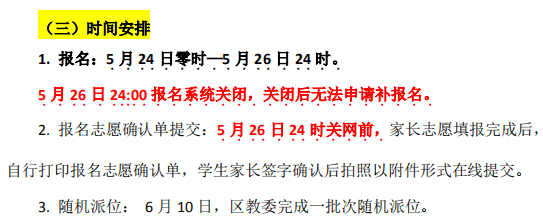 （三）时间安排

1. 报名：5 月 24 日零时—5 月 26 日 24 时。

5 月 26 日 24:00 报名系统关闭，关闭后无法申请补报名。

2. 报名志愿确认单提交：5 月 26 日 24 时关网前，家长志愿填报完成后，自行打印报名志愿确认单，学生家长签字确认后拍照以附件形式在线提交。

3. 随机派位： 6 月 10 日，区教委完成一批次随机派位。